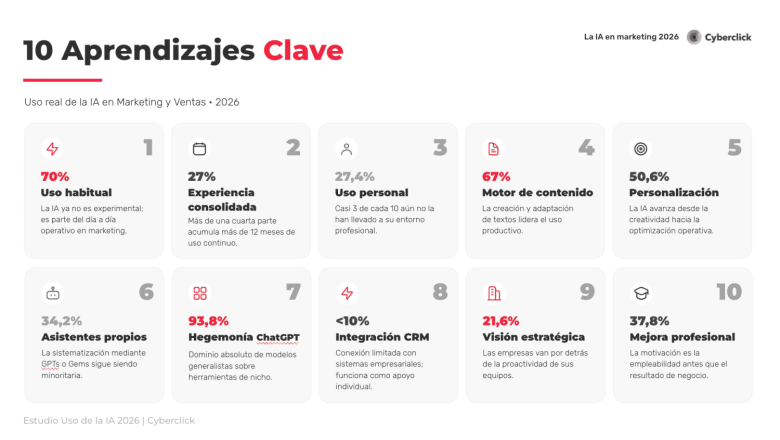 10 Aprendizajes Clave

La IA en marketing 2026 Cyberclick

Uso real de la IA en Marketing y Ventas • 2026

1
70%
Uso habitual
La IA ya no es experimental; es parte del día a día operativo en marketing.

2
27%
Experiencia consolidada
Más de una cuarta parte acumula más de 12 meses de uso continuo.

3
27,4%
Uso personal
Casi 3 de cada 10 aún no la han llevado a su entorno profesional.

4
67%
Motor de contenido
La creación y adaptación de textos lidera el uso productivo.

5
50,6%
Personalización
La IA avanza desde la creatividad hacia la optimización operativa.

6
34,2%
Asistentes propios
La sistematización mediante GPTs o Gems sigue siendo minoritaria.

7
93,8%
Hegemonía ChatGPT
Dominio absoluto de modelos generalistas sobre herramientas de nicho.

8
<10%
Integración CRM
Conexión limitada con sistemas empresariales; funciona como apoyo individual.

9
21,6%
Visión estratégica
Las empresas van por detrás de la proactividad de sus equipos.

10
37,8%
Mejora profesional
La motivación es la empleabilidad antes que el resultado de negocio.

Estudio Uso de la IA 2026 | Cyberclick